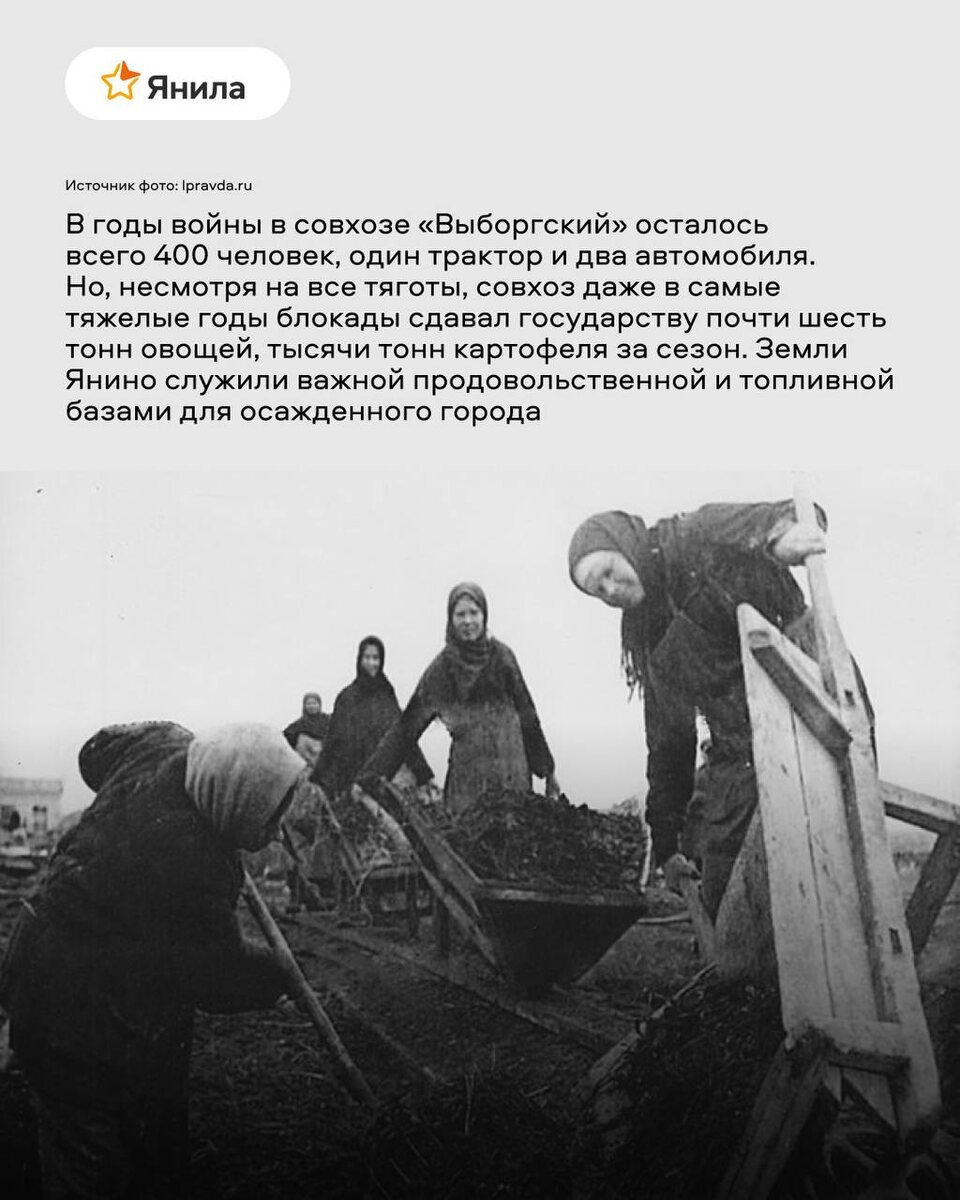 Янила

Источник фото: lpravda.ru

В годы войны в совхозе «Выборгский» осталось всего 400 человек, один трактор и два автомобиля. Но, несмотря на все тяготы, совхоз даже в самые тяжелые годы блокады сдавал государству почти шесть тонн овощей, тысячи тонн картофеля за сезон. Земли Янино служили важной продовольственной и топливной базами для осажденного города